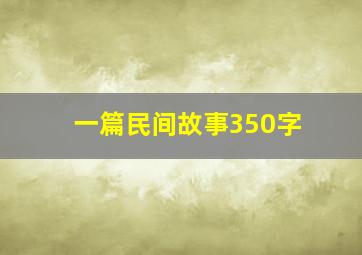 一篇民间故事350字